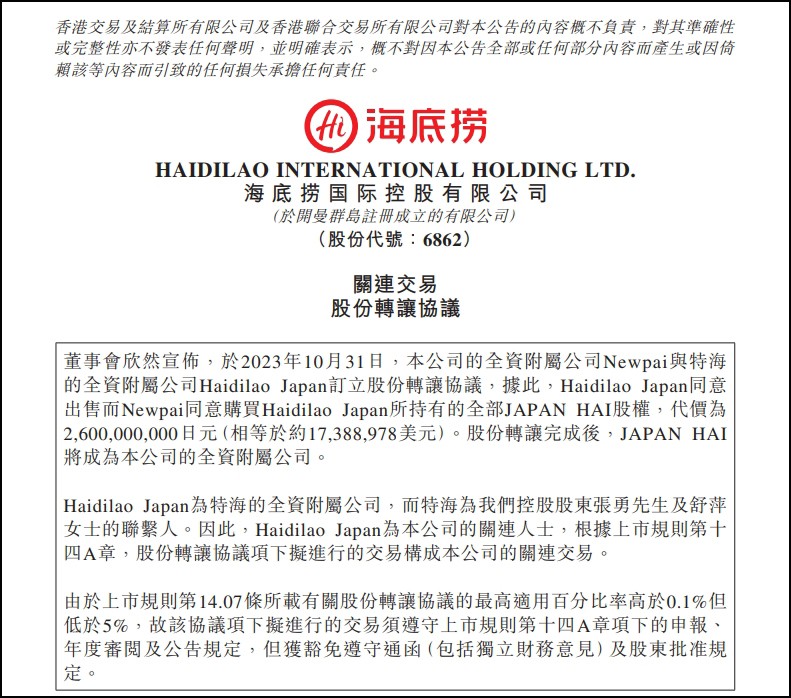 香港交易及結算所有限公司及香港聯合交易所有限公司對本公告的內容概不負責，對其準確性或完整性亦不發表任何聲明，並明確表示，概不對因本公告全部或任何部分內容而產生或因倚賴該等內容而引致的任何損失承擔任何責任。

Hi 海底捞

HAIDILAO INTERNATIONAL HOLDING LTD.
海底捞国际控股有限公司
(於開曼群島註冊成立的有限公司)
(股份代號：6862)

關連交易
股份轉讓協議

董事會欣然宣佈，於2023年10月31日，本公司的全資附屬公司Newpai與特海的全資附屬公司Haidilao Japan訂立股份轉讓協議，據此，Haidilao Japan同意出售而Newpai同意購買Haidilao Japan所持有的全部JAPAN HAI股權，代價為2,600,000,000日元(相等於約17,388,978美元)。股份轉讓完成後，JAPAN HAI將成為本公司的全資附屬公司。

Haidilao Japan為特海的全資附屬公司，而特海為我們控股股東張勇先生及舒萍女士的聯繫人。因此，Haidilao Japan為本公司的關連人士，根據上市規則第十四A章，股份轉讓協議項下擬進行的交易構成本公司的關連交易。

由於上市規則第14.07條所載有關股份轉讓協議的最高適用百分比率高於0.1%但低於5%，故該協議項下擬進行的交易須遵守上市規則第十四A章項下的申報、年度審閱及公告規定，但獲豁免遵守通函(包括獨立財務意見)及股東批准規定。